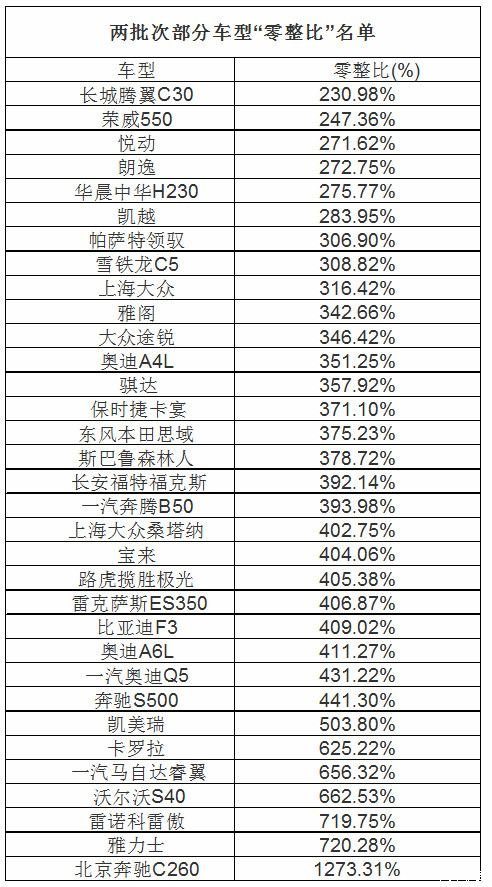 两批次部分车型“零整比”名单

| 车型 | 零整比(%) |
|---|---|
| 长城腾翼C30 | 230.98% |
| 荣威550 | 247.36% |
| 悦动 | 271.62% |
| 朗逸 | 272.75% |
| 华晨中华H230 | 275.77% |
| 凯越 | 283.95% |
| 帕萨特领驭 | 306.90% |
| 雪铁龙C5 | 308.82% |
| 上海大众 | 316.42% |
| 雅阁 | 342.66% |
| 大众途锐 | 346.42% |
| 奥迪A4L | 351.25% |
| 骐达 | 357.92% |
| 保时捷卡宴 | 371.10% |
| 东风本田思域 | 375.23% |
| 斯巴鲁森林人 | 378.72% |
| 长安福特福克斯 | 392.14% |
| 一汽奔腾B50 | 393.98% |
| 上海大众桑塔纳 | 402.75% |
| 宝来 | 404.06% |
| 路虎揽胜极光 | 405.38% |
| 雷克萨斯ES350 | 406.87% |
| 比亚迪F3 | 409.02% |
| 奥迪A6L | 411.27% |
| 一汽奥迪Q5 | 431.22% |
| 奔驰S500 | 441.30% |
| 凯美瑞 | 503.80% |
| 卡罗拉 | 625.22% |
| 一汽马自达睿翼 | 656.32% |
| 沃尔沃S40 | 662.53% |
| 雷诺科雷傲 | 719.75% |
| 雅力士 | 720.28% |
| 北京奔驰C260 | 1273.31% |